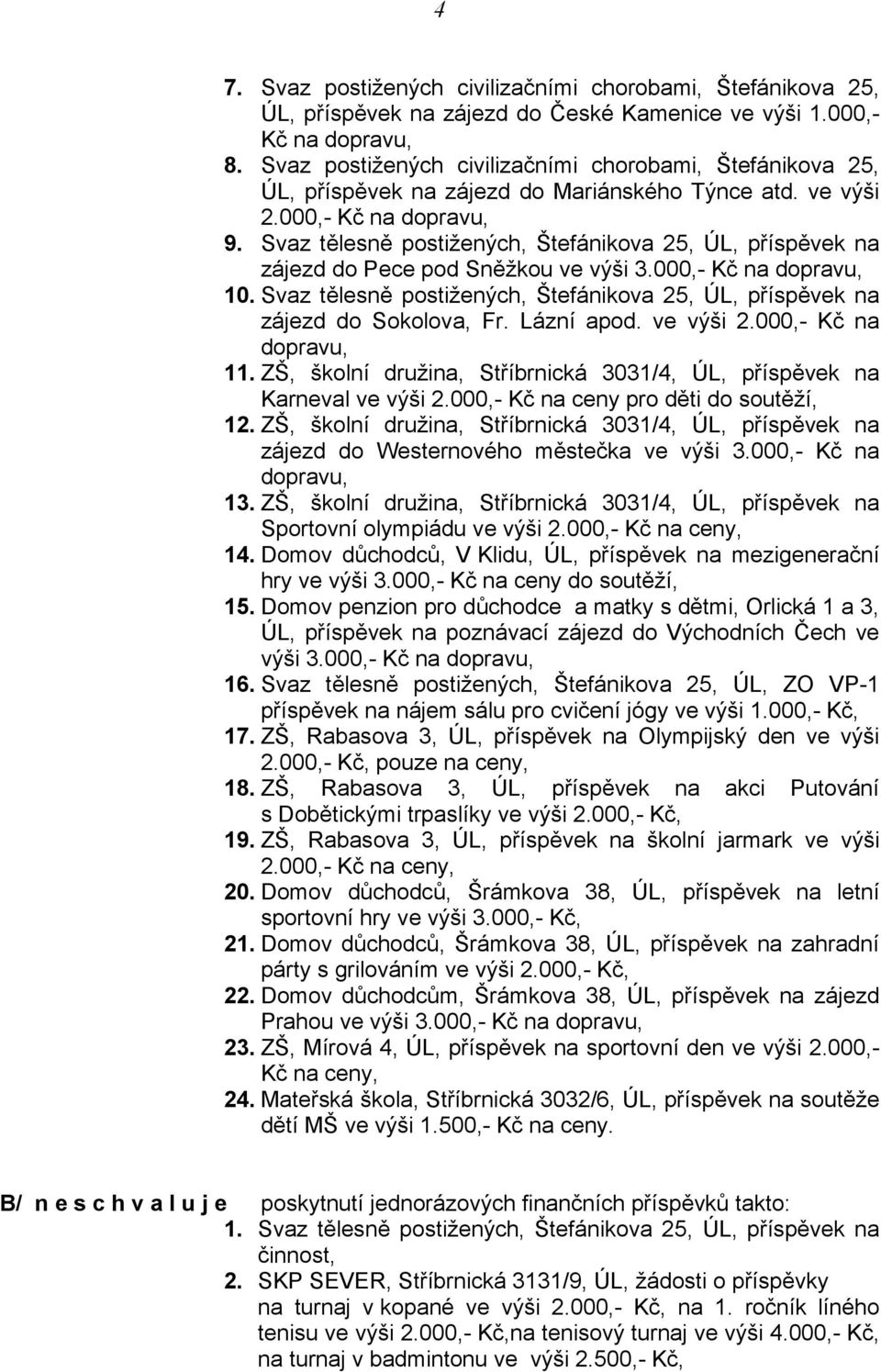 4

7. Svaz postižených civilizačními chorobami, Štefánikova 25, ÚL, příspěvek na zájezd do České Kamenice ve výši 1.000,- Kč na dopravu,
8. Svaz postižených civilizačními chorobami, Štefánikova 25, ÚL, příspěvek na zájezd do Mariánského Týnce atd. ve výši 2.000,- Kč na dopravu,
9. Svaz tělesně postižených, Štefánikova 25, ÚL, příspěvek na zájezd do Pece pod Sněžkou ve výši 3.000,- Kč na dopravu,
10. Svaz tělesně postižených, Štefánikova 25, ÚL, příspěvek na zájezd do Sokolova, Fr. Lázní apod. ve výši 2.000,- Kč na dopravu,
11. ZŠ, školní družina, Stříbrnická 3031/4, ÚL, příspěvek na Karneval ve výši 2.000,- Kč na ceny pro děti do soutěží,
12. ZŠ, školní družina, Stříbrnická 3031/4, ÚL, příspěvek na zájezd do Westernového městečka ve výši 3.000,- Kč na dopravu,
13. ZŠ, školní družina, Stříbrnická 3031/4, ÚL, příspěvek na Sportovní olympiádu ve výši 2.000,- Kč na ceny,
14. Domov důchodců, V Klidu, ÚL, příspěvek na mezigenerační hry ve výši 3.000,- Kč na ceny do soutěží,
15. Domov penzion pro důchodce a matky s dětmi, Orlická 1 a 3, ÚL, příspěvek na poznávací zájezd do Východních Čech ve výši 3.000,- Kč na dopravu,
16. Svaz tělesně postižených, Štefánikova 25, ÚL, ZO VP-1 příspěvek na nájem sálu pro cvičení jógy ve výši 1.000,- Kč,
17. ZŠ, Rabasova 3, ÚL, příspěvek na Olympijský den ve výši 2.000,- Kč, pouze na ceny,
18. ZŠ, Rabasova 3, ÚL, příspěvek na akci Putování s Dobětickými trpaslíky ve výši 2.000,- Kč,
19. ZŠ, Rabasova 3, ÚL, příspěvek na školní jarmark ve výši 2.000,- Kč na ceny,
20. Domov důchodců, Šrámkova 38, ÚL, příspěvek na letní sportovní hry ve výši 3.000,- Kč,
21. Domov důchodců, Šrámkova 38, ÚL, příspěvek na zahradní párty s grilováním ve výši 2.000,- Kč,
22. Domov důchodcům, Šrámkova 38, ÚL, příspěvek na zájezd Prahou ve výši 3.000,- Kč na dopravu,
23. ZŠ, Mírová 4, ÚL, příspěvek na sportovní den ve výši 2.000,- Kč na ceny,
24. Mateřská škola, Stříbrnická 3032/6, ÚL, příspěvek na soutěže dětí MŠ ve výši 1.500,- Kč na ceny.

B/ n e s c h v a l u j e poskytnutí jednorázových finančních příspěvků takto:
1. Svaz tělesně postižených, Štefánikova 25, ÚL, příspěvek na činnost,
2. SKP SEVER, Stříbrnická 3131/9, ÚL, žádosti o příspěvky na turnaj v kopané ve výši 2.000,- Kč, na 1. ročník líného tenisu ve výši 2.000,- Kč,na tenisový turnaj ve výši 4.000,- Kč, na turnaj v badmintonu ve výši 2.500,- Kč,